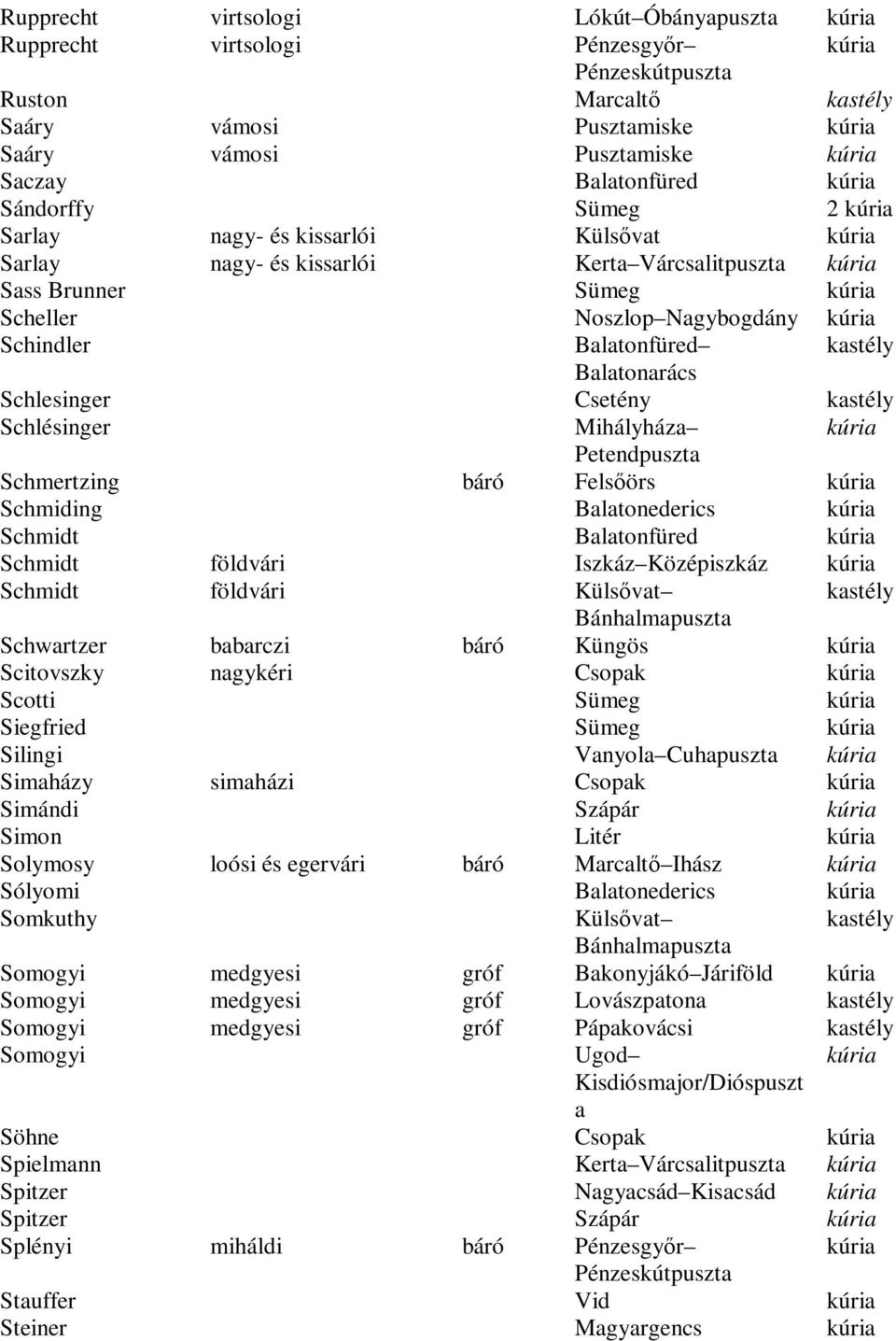 | | | | | |
|---|---|---|---|---|
| Rupprecht | virtsologi | | Lókút–Óbányapuszta | kúria |
| Rupprecht | virtsologi | | Pénzesgyőr–Pénzeskútpuszta | kúria |
| Ruston | | | Marcaltő | kastély |
| Saáry | vámosi | | Pusztamiske | kúria |
| Saáry | vámosi | | Pusztamiske | kúria |
| Saczay | | | Balatonfüred | kúria |
| Sándorffy | | | Sümeg | 2 kúria |
| Sarlay | nagy- és kissarlói | | Külsővat | kúria |
| Sarlay | nagy- és kissarlói | | Kerta–Várcsalitpuszta | kúria |
| Sass Brunner | | | Sümeg | kúria |
| Scheller | | | Noszlop–Nagybogdány | kúria |
| Schindler | | | Balatonfüred–Balatonarács | kastély |
| Schlesinger | | | Csetény | kastély |
| Schlésinger | | | Mihályháza–Petendpuszta | kúria |
| Schmertzing | | báró | Felsőörs | kúria |
| Schmiding | | | Balatonederics | kúria |
| Schmidt | | | Balatonfüred | kúria |
| Schmidt | földvári | | Iszkáz–Középiszkáz | kúria |
| Schmidt | földvári | | Külsővat–Bánhalmapuszta | kastély |
| Schwartzer | babarczi | báró | Küngös | kúria |
| Scitovszky | nagykéri | | Csopak | kúria |
| Scotti | | | Sümeg | kúria |
| Siegfried | | | Sümeg | kúria |
| Silingi | | | Vanyola–Cuhapuszta | kúria |
| Simaházy | simaházi | | Csopak | kúria |
| Simándi | | | Szápár | kúria |
| Simon | | | Litér | kúria |
| Solymosy | loósi és egervári | báró | Marcaltő–Ihász | kúria |
| Sólyomi | | | Balatonederics | kúria |
| Somkuthy | | | Külsővat–Bánhalmapuszta | kastély |
| Somogyi | medgyesi | gróf | Bakonyjákó–Járiföld | kúria |
| Somogyi | medgyesi | gróf | Lovászpatona | kastély |
| Somogyi | medgyesi | gróf | Pápakovácsi | kastély |
| Somogyi | | | Ugod–Kisdiósmajor/Dióspuszta | kúria |
| Söhne | | | Csopak | kúria |
| Spielmann | | | Kerta–Várcsalitpuszta | kúria |
| Spitzer | | | Nagyacsád–Kisacsád | kúria |
| Spitzer | | | Szápár | kúria |
| Splényi | miháldi | báró | Pénzesgyőr–Pénzeskútpuszta | kúria |
| Stauffer | | | Vid | kúria |
| Steiner | | | Magyargencs | kúria |